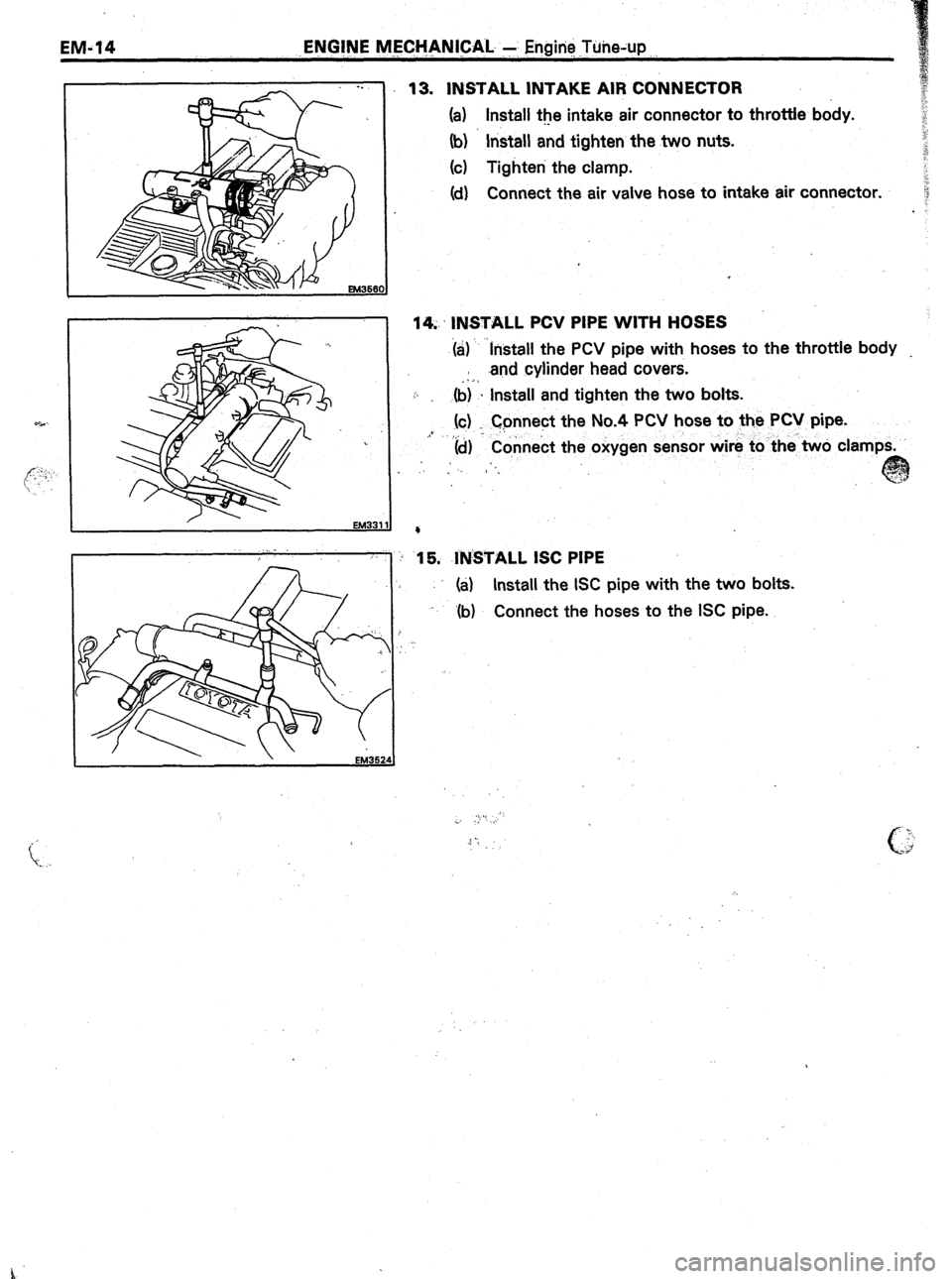 EM-14 ENGINE MECHANICAL — Engine Tune-up

EM3560

13. INSTALL INTAKE AIR CONNECTOR

(a) Install the intake air connector to throttle body.

(b) Install and tighten the two nuts.

(c) Tighten the clamp.

(d) Connect the air valve hose to intake air connector.

EM3311

14. INSTALL PCV PIPE WITH HOSES

(a) Install the PCV pipe with hoses to the throttle body and cylinder head covers.

(b) Install and tighten the two bolts.

(c) Connect the No.4 PCV hose to the PCV pipe.

(d) Connect the oxygen sensor wire to the two clamps.

TOYOTA

EM3524

15. INSTALL ISC PIPE

(a) Install the ISC pipe with the two bolts.

(b) Connect the hoses to the ISC pipe.

carmanualsonline.info